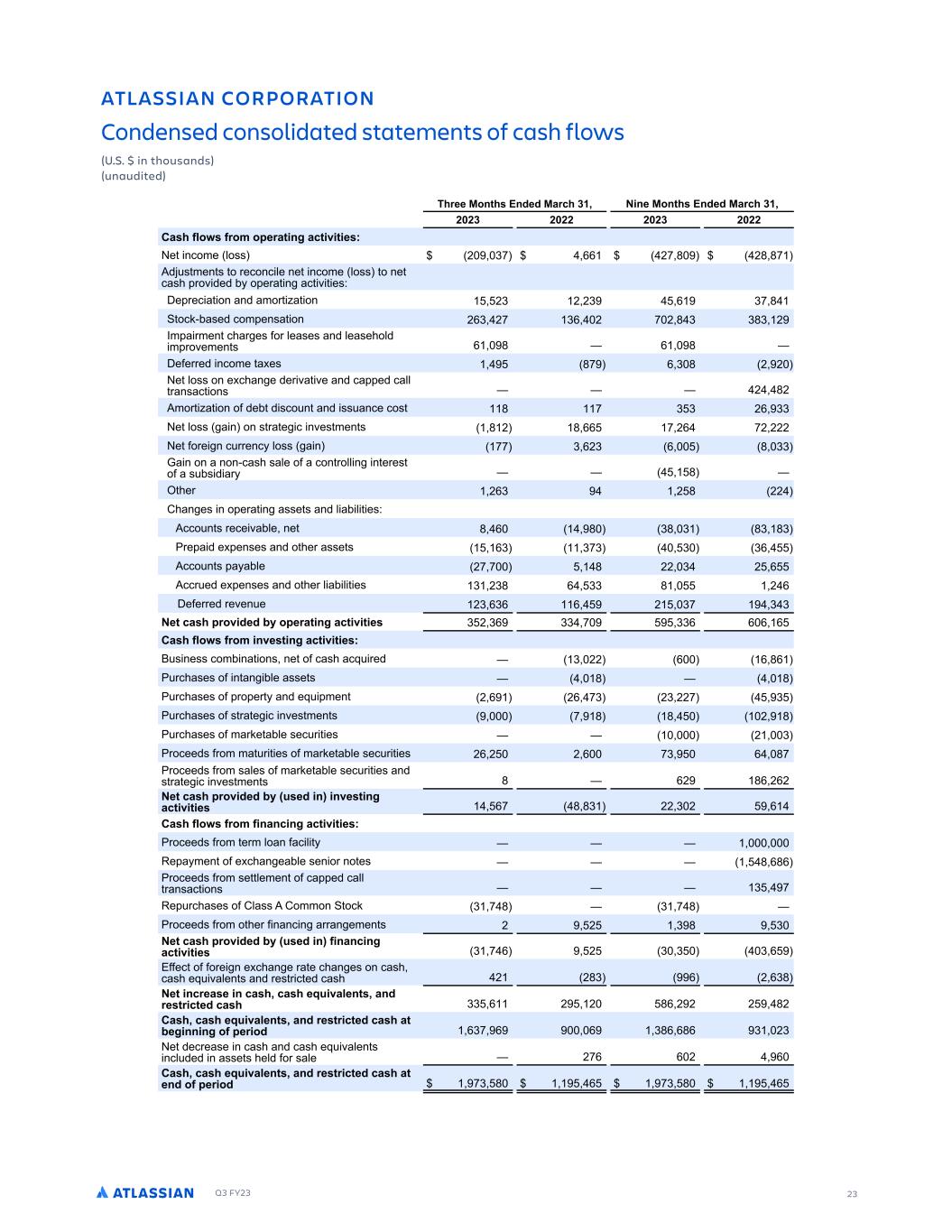 ATLASSIAN CORPORATION

Condensed consolidated statements of cash flows

(U.S. $ in thousands)
(unaudited)

| | Three Months Ended March 31, 2023 | Three Months Ended March 31, 2022 | Nine Months Ended March 31, 2023 | Nine Months Ended March 31, 2022 |
|---|---|---|---|---|
| **Cash flows from operating activities:** | | | | |
| Net income (loss) | $ (209,037) | $ 4,661 | $ (427,809) | $ (428,871) |
| Adjustments to reconcile net income (loss) to net cash provided by operating activities: | | | | |
| Depreciation and amortization | 15,523 | 12,239 | 45,619 | 37,841 |
| Stock-based compensation | 263,427 | 136,402 | 702,843 | 383,129 |
| Impairment charges for leases and leasehold improvements | 61,098 | — | 61,098 | — |
| Deferred income taxes | 1,495 | (879) | 6,308 | (2,920) |
| Net loss on exchange derivative and capped call transactions | — | — | — | 424,482 |
| Amortization of debt discount and issuance cost | 118 | 117 | 353 | 26,933 |
| Net loss (gain) on strategic investments | (1,812) | 18,665 | 17,264 | 72,222 |
| Net foreign currency loss (gain) | (177) | 3,623 | (6,005) | (8,033) |
| Gain on a non-cash sale of a controlling interest of a subsidiary | — | — | (45,158) | — |
| Other | 1,263 | 94 | 1,258 | (224) |
| Changes in operating assets and liabilities: | | | | |
| Accounts receivable, net | 8,460 | (14,980) | (38,031) | (83,183) |
| Prepaid expenses and other assets | (15,163) | (11,373) | (40,530) | (36,455) |
| Accounts payable | (27,700) | 5,148 | 22,034 | 25,655 |
| Accrued expenses and other liabilities | 131,238 | 64,533 | 81,055 | 1,246 |
| Deferred revenue | 123,636 | 116,459 | 215,037 | 194,343 |
| **Net cash provided by operating activities** | 352,369 | 334,709 | 595,336 | 606,165 |
| **Cash flows from investing activities:** | | | | |
| Business combinations, net of cash acquired | — | (13,022) | (600) | (16,861) |
| Purchases of intangible assets | — | (4,018) | — | (4,018) |
| Purchases of property and equipment | (2,691) | (26,473) | (23,227) | (45,935) |
| Purchases of strategic investments | (9,000) | (7,918) | (18,450) | (102,918) |
| Purchases of marketable securities | — | — | (10,000) | (21,003) |
| Proceeds from maturities of marketable securities | 26,250 | 2,600 | 73,950 | 64,087 |
| Proceeds from sales of marketable securities and strategic investments | 8 | — | 629 | 186,262 |
| **Net cash provided by (used in) investing activities** | 14,567 | (48,831) | 22,302 | 59,614 |
| **Cash flows from financing activities:** | | | | |
| Proceeds from term loan facility | — | — | — | 1,000,000 |
| Repayment of exchangeable senior notes | — | — | — | (1,548,686) |
| Proceeds from settlement of capped call transactions | — | — | — | 135,497 |
| Repurchases of Class A Common Stock | (31,748) | — | (31,748) | — |
| Proceeds from other financing arrangements | 2 | 9,525 | 1,398 | 9,530 |
| **Net cash provided by (used in) financing activities** | (31,746) | 9,525 | (30,350) | (403,659) |
| Effect of foreign exchange rate changes on cash, cash equivalents and restricted cash | 421 | (283) | (996) | (2,638) |
| **Net increase in cash, cash equivalents, and restricted cash** | 335,611 | 295,120 | 586,292 | 259,482 |
| **Cash, cash equivalents, and restricted cash at beginning of period** | 1,637,969 | 900,069 | 1,386,686 | 931,023 |
| Net decrease in cash and cash equivalents included in assets held for sale | — | 276 | 602 | 4,960 |
| **Cash, cash equivalents, and restricted cash at end of period** | $ 1,973,580 | $ 1,195,465 | $ 1,973,580 | $ 1,195,465 |

ATLASSIAN Q3 FY23 23